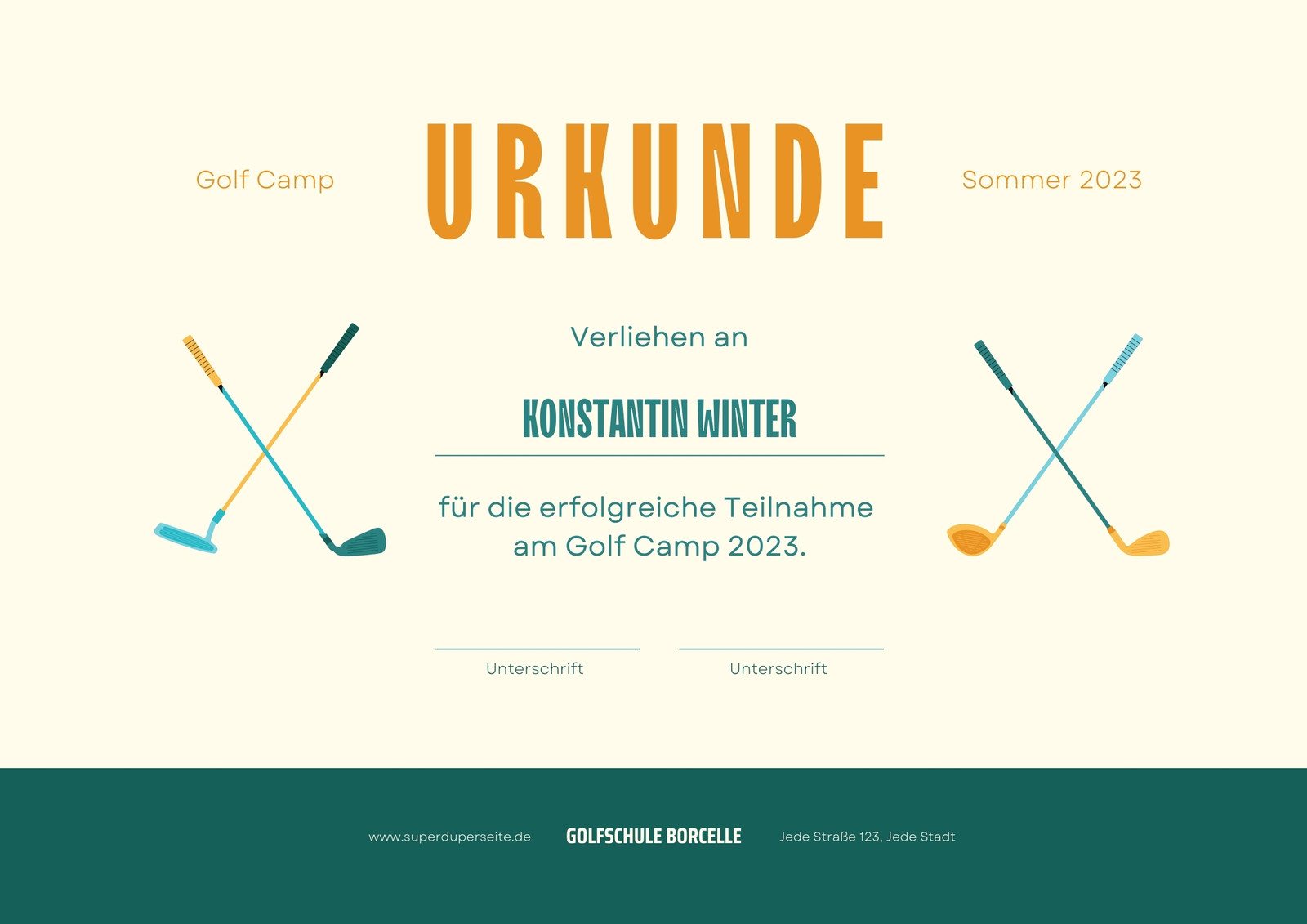 Golf Camp

URKUNDE

Sommer 2023

Verliehen an

KONSTANTIN WINTER

für die erfolgreiche Teilnahme am Golf Camp 2023.

Unterschrift

Unterschrift

www.superduperseite.de

GOLFSCHULE BORCELLE

Jede Straße 123, Jede Stadt